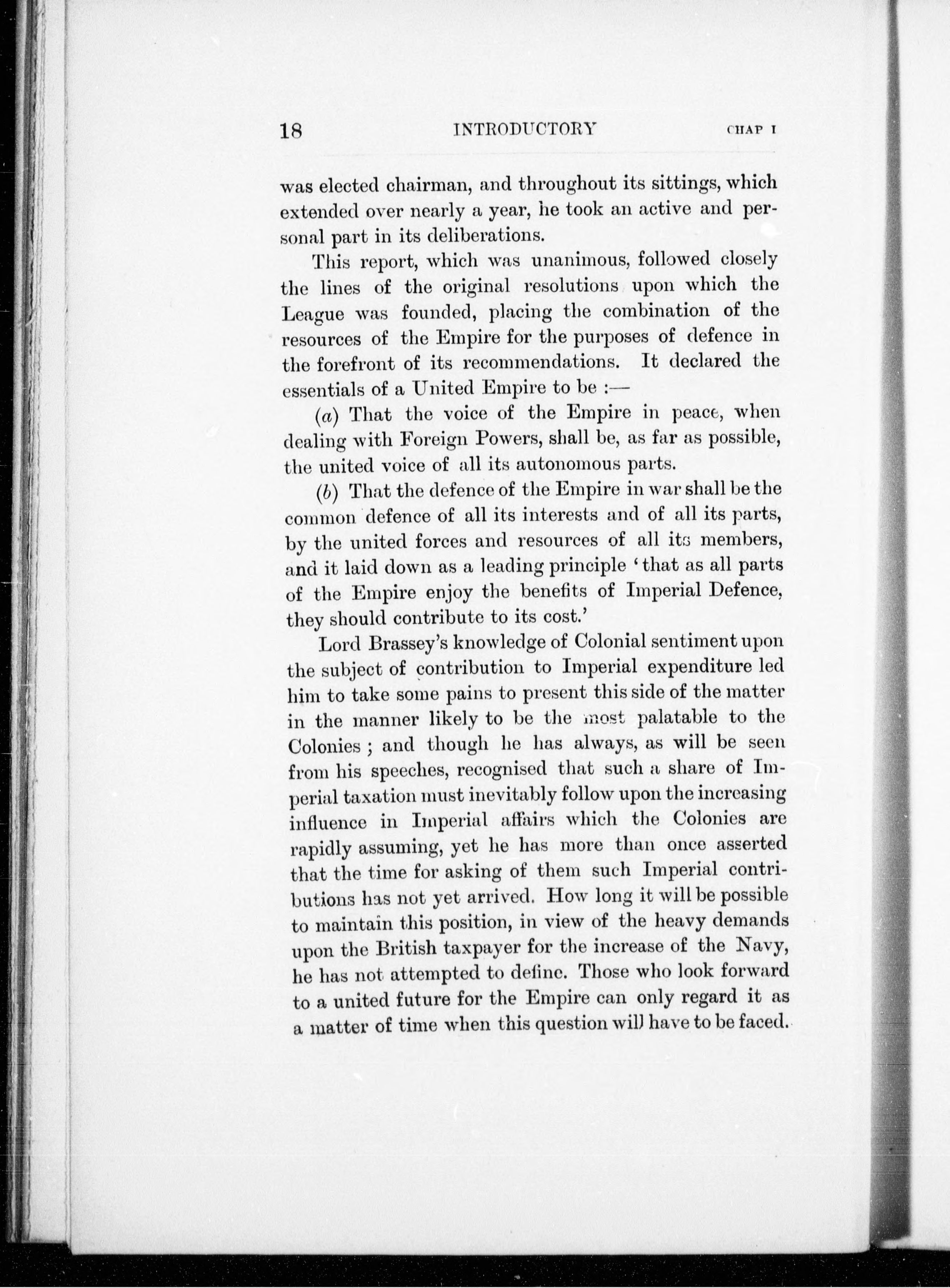 18 INTRODUCTORY CHAP I

was elected chairman, and throughout its sittings, which extended over nearly a year, he took an active and personal part in its deliberations.

This report, which was unanimous, followed closely the lines of the original resolutions upon which the League was founded, placing the combination of the resources of the Empire for the purposes of defence in the forefront of its recommendations. It declared the essentials of a United Empire to be :—

(a) That the voice of the Empire in peace, when dealing with Foreign Powers, shall be, as far as possible, the united voice of all its autonomous parts.

(b) That the defence of the Empire in war shall be the common defence of all its interests and of all its parts, by the united forces and resources of all its members, and it laid down as a leading principle 'that as all parts of the Empire enjoy the benefits of Imperial Defence, they should contribute to its cost.'

Lord Brassey's knowledge of Colonial sentiment upon the subject of contribution to Imperial expenditure led him to take some pains to present this side of the matter in the manner likely to be the most palatable to the Colonies ; and though he has always, as will be seen from his speeches, recognised that such a share of Imperial taxation must inevitably follow upon the increasing influence in Imperial affairs which the Colonies are rapidly assuming, yet he has more than once asserted that the time for asking of them such Imperial contributions has not yet arrived. How long it will be possible to maintain this position, in view of the heavy demands upon the British taxpayer for the increase of the Navy, he has not attempted to define. Those who look forward to a united future for the Empire can only regard it as a matter of time when this question will have to be faced.